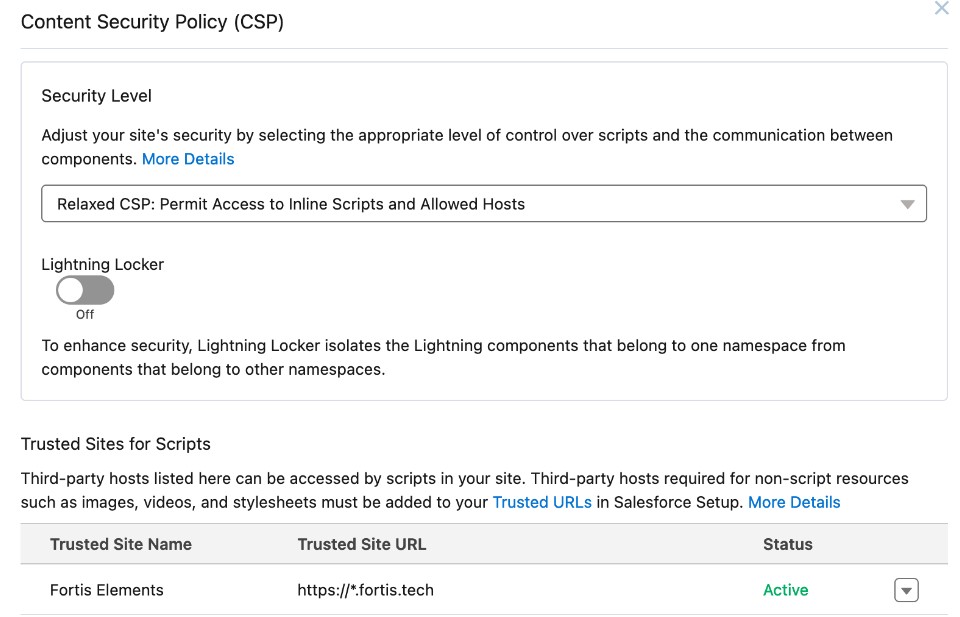 Content Security Policy (CSP)

Security Level

Adjust your site's security by selecting the appropriate level of control over scripts and the communication between components. More Details

Relaxed CSP: Permit Access to Inline Scripts and Allowed Hosts

Lightning Locker

Off

To enhance security, Lightning Locker isolates the Lightning components that belong to one namespace from components that belong to other namespaces.

Trusted Sites for Scripts

Third-party hosts listed here can be accessed by scripts in your site. Third-party hosts required for non-script resources such as images, videos, and stylesheets must be added to your Trusted URLs in Salesforce Setup. More Details

| Trusted Site Name | Trusted Site URL | Status |
|---|---|---|
| Fortis Elements | https://*.fortis.tech | Active |